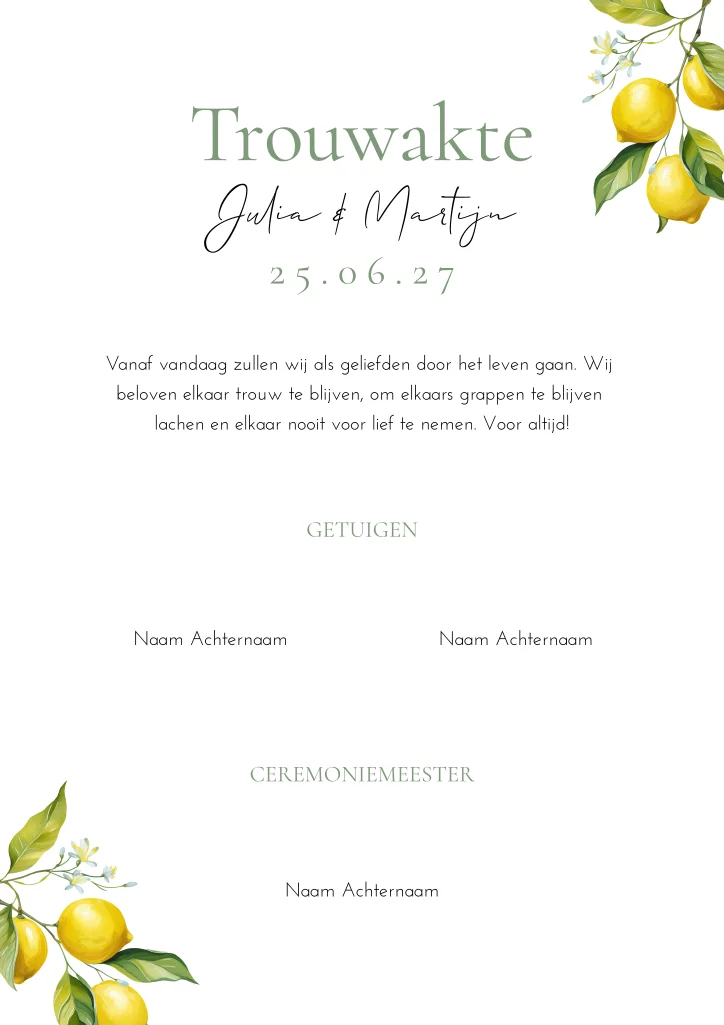 Trouwakte

Julia & Martijn

25.06.27

Vanaf vandaag zullen wij als geliefden door het leven gaan. Wij beloven elkaar trouw te blijven, om elkaars grappen te blijven lachen en elkaar nooit voor lief te nemen. Voor altijd!

GETUIGEN

Naam Achternaam

Naam Achternaam

CEREMONIEMEESTER

Naam Achternaam